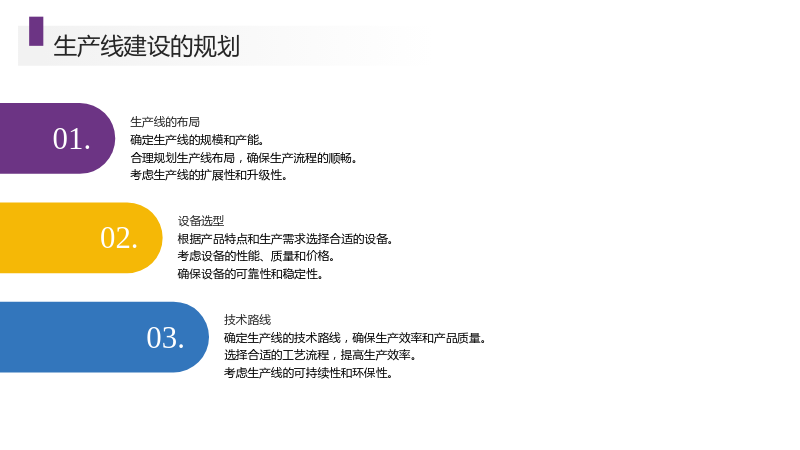 生产线建设的规划

01.

生产线的布局

确定生产线的规模和产能。

合理规划生产线布局，确保生产流程的顺畅。

考虑生产线的扩展性和升级性。

02.

设备选型

根据产品特点和生产需求选择合适的设备。

考虑设备的性能、质量和价格。

确保设备的可靠性和稳定性。

03.

技术路线

确定生产线的技术路线，确保生产效率和产品质量。

选择合适的工艺流程，提高生产效率。

考虑生产线的可持续性和环保性。